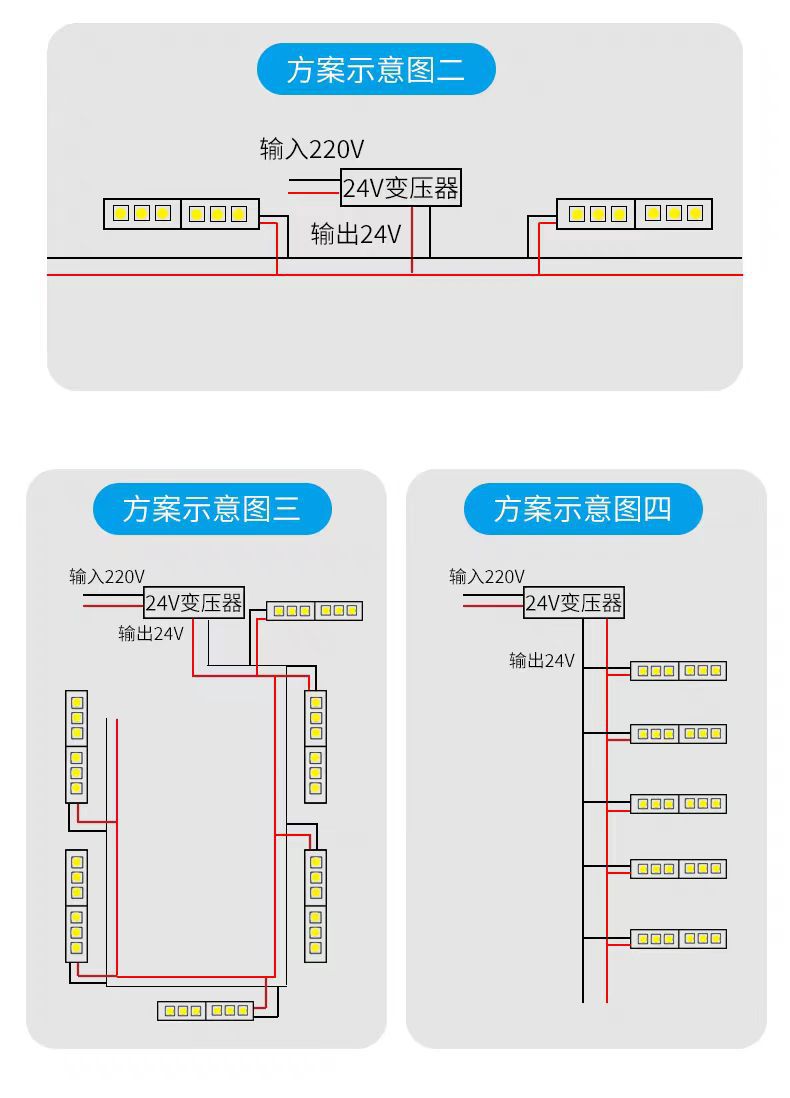 方案示意图二

输入220V
24V变压器
输出24V

方案示意图三

输入220V
24V变压器
输出24V

方案示意图四

输入220V
24V变压器
输出24V